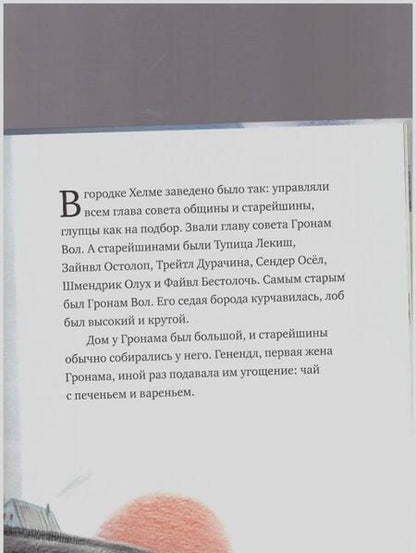 В городке Хелме заведено было так: управляли всем глава совета общины и старейшины, глупцы как на подбор. Звали главу совета Гронам Вол. А старейшинами были Тупица Лекиш, Зайнвл Остолоп, Трейтл Дурачина, Сендер Осёл, Шмендрик Олух и Файвл Бестолочь. Самым старым был Гронам Вол. Его седая борода курчавилась, лоб был высокий и крутой.

Дом у Гронама был большой, и старейшины обычно собирались у него. Генендл, первая жена Гронама, иной раз подавала им угощение: чай с печеньем и вареньем.